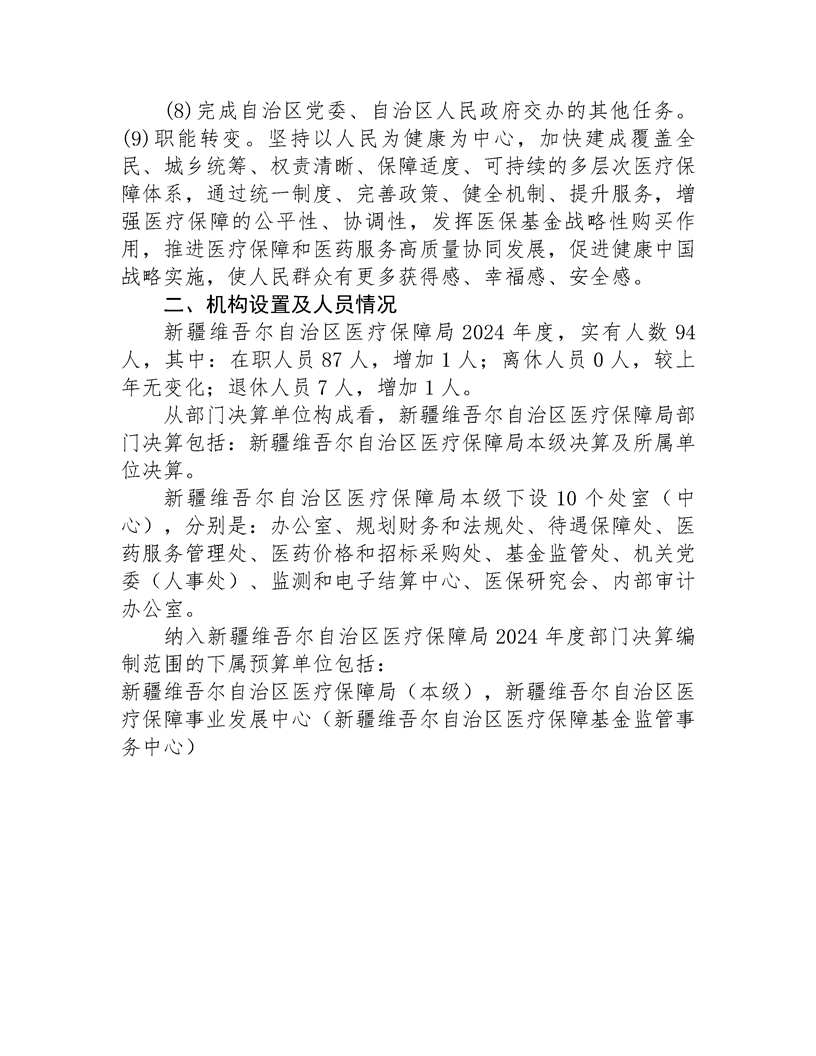 (8)完成自治区党委、自治区人民政府交办的其他任务。

(9)职能转变。坚持以人民为健康为中心，加快建成覆盖全民、城乡统筹、权责清晰、保障适度、可持续的多层次医疗保障体系，通过统一制度、完善政策、健全机制、提升服务，增强医疗保障的公平性、协调性，发挥医保基金战略性购买作用，推进医疗保障和医药服务高质量协同发展，促进健康中国战略实施，使人民群众有更多获得感、幸福感、安全感。

二、机构设置及人员情况

新疆维吾尔自治区医疗保障局2024年度，实有人数94人，其中：在职人员87人，增加1人；离休人员0人，较上年无变化；退休人员7人，增加1人。

从部门决算单位构成看，新疆维吾尔自治区医疗保障局部门决算包括：新疆维吾尔自治区医疗保障局本级决算及所属单位决算。

新疆维吾尔自治区医疗保障局本级下设10个处室（中心），分别是：办公室、规划财务和法规处、待遇保障处、医药服务管理处、医药价格和招标采购处、基金监管处、机关党委（人事处）、监测和电子结算中心、医保研究会、内部审计办公室。

纳入新疆维吾尔自治区医疗保障局2024年度部门决算编制范围的下属预算单位包括：

新疆维吾尔自治区医疗保障局（本级），新疆维吾尔自治区医疗保障事业发展中心（新疆维吾尔自治区医疗保障基金监管事务中心）